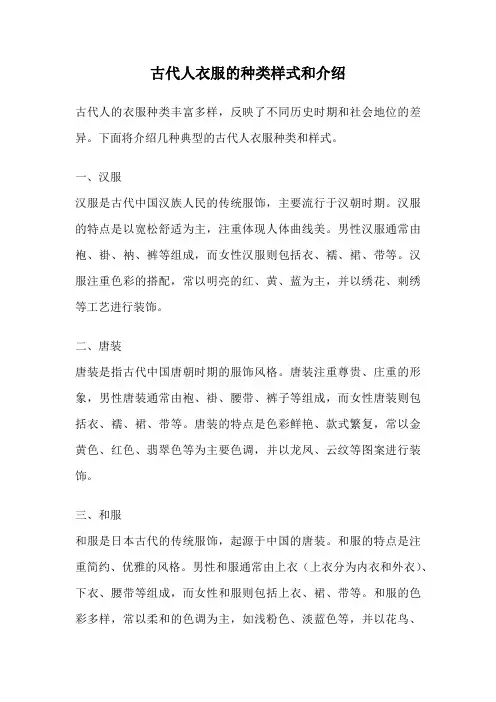 古代人衣服的种类样式和介绍

古代人的衣服种类丰富多样，反映了不同历史时期和社会地位的差异。下面将介绍几种典型的古代人衣服种类和样式。

一、汉服

汉服是古代中国汉族人民的传统服饰，主要流行于汉朝时期。汉服的特点是以宽松舒适为主，注重体现人体曲线美。男性汉服通常由袍、褂、衲、裤等组成，而女性汉服则包括衣、襦、裙、带等。汉服注重色彩的搭配，常以明亮的红、黄、蓝为主，并以绣花、刺绣等工艺进行装饰。

二、唐装

唐装是指古代中国唐朝时期的服饰风格。唐装注重尊贵、庄重的形象，男性唐装通常由袍、褂、腰带、裤子等组成，而女性唐装则包括衣、襦、裙、带等。唐装的特点是色彩鲜艳、款式繁复，常以金黄色、红色、翡翠色等为主要色调，并以龙凤、云纹等图案进行装饰。

三、和服

和服是日本古代的传统服饰，起源于中国的唐装。和服的特点是注重简约、优雅的风格。男性和服通常由上衣（上衣分为内衣和外衣）、下衣、腰带等组成，而女性和服则包括上衣、裙、带等。和服的色彩多样，常以柔和的色调为主，如浅粉色、淡蓝色等，并以花鸟、